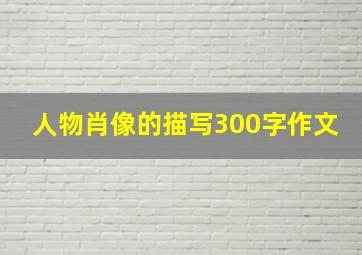 人物肖像的描写300字作文